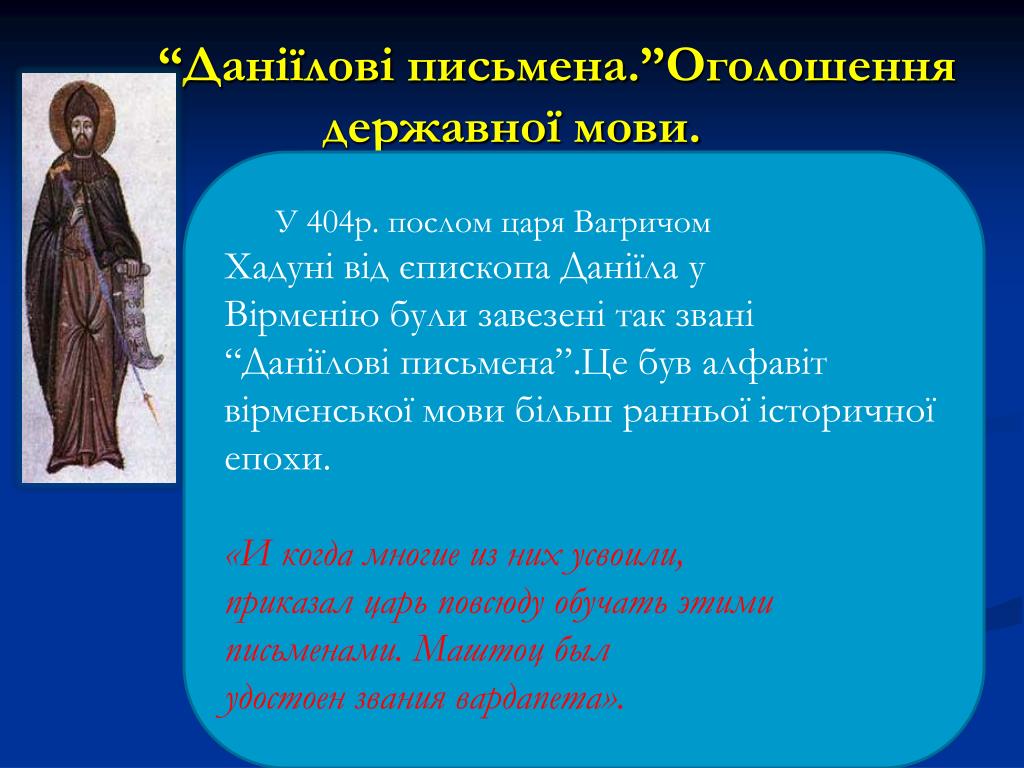 “Даніїлові письмена.”Оголошення державної мови.

У 404р. послом царя Вагричом Хадуні від єпископа Даніїла у Вірменію були завезені так звані “Даніїлові письмена”.Це був алфавіт вірменської мови більш ранньої історичної епохи.

«И когда многие из них усвоили, приказал царь повсюду обучать этими письменами. Маштоц был удостоен звания вардапета».